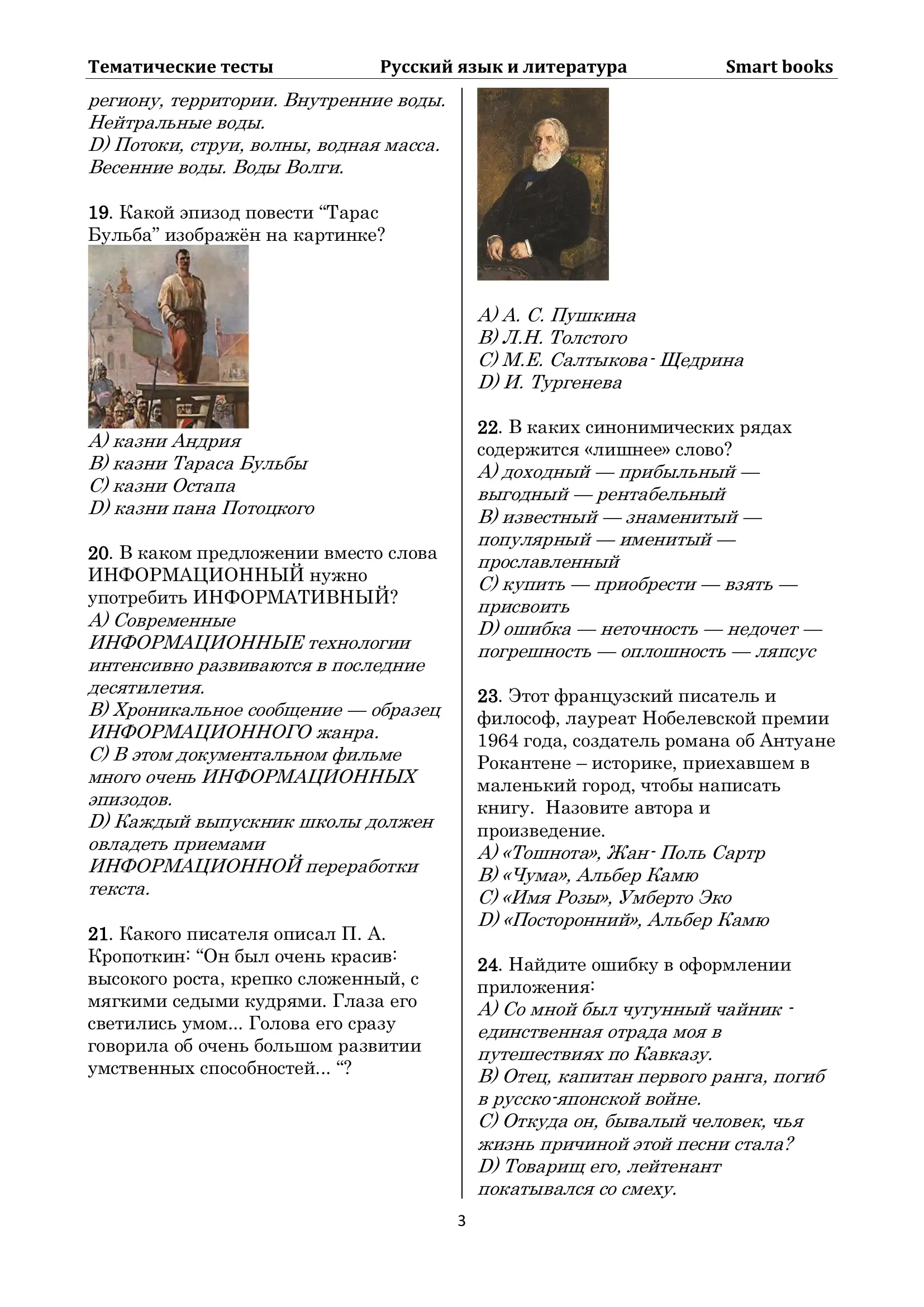 Тематические тесты Русский язык и литература Smart books

региону, территории. Внутренние воды. Нейтральные воды.
D) Потоки, струи, волны, водная масса. Весенние воды. Воды Волги.

19. Какой эпизод повести “Тарас Бульба” изображён на картинке?

A) казни Андрия
B) казни Тараса Бульбы
C) казни Остапа
D) казни пана Потоцкого

20. В каком предложении вместо слова ИНФОРМАЦИОННЫЙ нужно употребить ИНФОРМАТИВНЫЙ?
A) Современные ИНФОРМАЦИОННЫЕ технологии интенсивно развиваются в последние десятилетия.
B) Хроникальное сообщение — образец ИНФОРМАЦИОННОГО жанра.
C) В этом документальном фильме много очень ИНФОРМАЦИОННЫХ эпизодов.
D) Каждый выпускник школы должен овладеть приемами ИНФОРМАЦИОННОЙ переработки текста.

21. Какого писателя описал П. А. Кропоткин: “Он был очень красив: высокого роста, крепко сложенный, с мягкими седыми кудрями. Глаза его светились умом... Голова его сразу говорила об очень большом развитии умственных способностей... “?

A) А. С. Пушкина
B) Л.Н. Толстого
C) М.Е. Салтыкова- Щедрина
D) И. Тургенева

22. В каких синонимических рядах содержится «лишнее» слово?
A) доходный — прибыльный — выгодный — рентабельный
B) известный — знаменитый — популярный — именитый — прославленный
C) купить — приобрести — взять — присвоить
D) ошибка — неточность — недочет — погрешность — оплошность — ляпсус

23. Этот французский писатель и философ, лауреат Нобелевской премии 1964 года, создатель романа об Антуане Рокантене – историке, приехавшем в маленький город, чтобы написать книгу. Назовите автора и произведение.
A) «Тошнота», Жан- Поль Сартр
B) «Чума», Альбер Камю
C) «Имя Розы», Умберто Эко
D) «Посторонний», Альбер Камю

24. Найдите ошибку в оформлении приложения:
A) Со мной был чугунный чайник - единственная отрада моя в путешествиях по Кавказу.
B) Отец, капитан первого ранга, погиб в русско-японской войне.
C) Откуда он, бывалый человек, чья жизнь причиной этой песни стала?
D) Товарищ его, лейтенант покатывался со смеху.

3